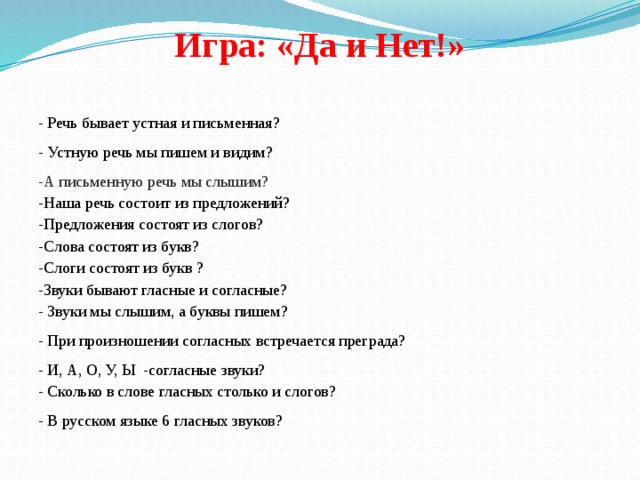 Игра: «Да и Нет!»

- Речь бывает устная и письменная?

- Устную речь мы пишем и видим?

-А письменную речь мы слышим?
-Наша речь состоит из предложений?
-Предложения состоят из слогов?
-Слова состоят из букв?
-Слоги состоят из букв ?
-Звуки бывают гласные и согласные?
- Звуки мы слышим, а буквы пишем?

- При произношении согласных встречается преграда?

- И, А, О, У, Ы -согласные звуки?
- Сколько в слове гласных столько и слогов?

- В русском языке 6 гласных звуков?